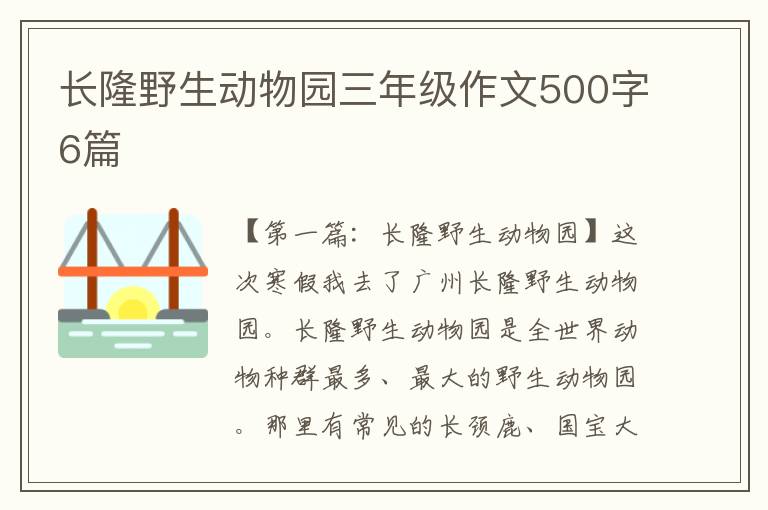 长隆野生动物园三年级作文500字6篇

【第一篇：长隆野生动物园】这次寒假我去了广州长隆野生动物园。长隆野生动物园是全世界动物种群最多、最大的野生动物园。那里有常见的长颈鹿、国宝大